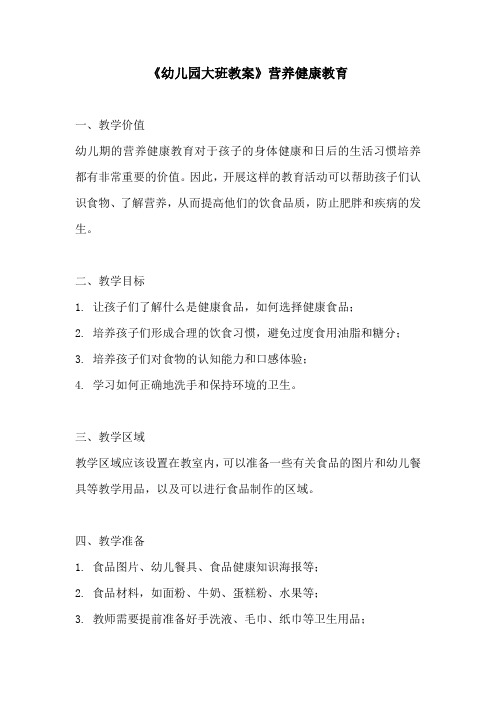 《幼儿园大班教案》营养健康教育

一、教学价值

幼儿期的营养健康教育对于孩子的身体健康和日后的生活习惯培养都有非常重要的价值。因此，开展这样的教育活动可以帮助孩子们认识食物、了解营养，从而提高他们的饮食品质，防止肥胖和疾病的发生。

二、教学目标

1. 让孩子们了解什么是健康食品，如何选择健康食品；

2. 培养孩子们形成合理的饮食习惯，避免过度食用油脂和糖分；

3. 培养孩子们对食物的认知能力和口感体验；

4. 学习如何正确地洗手和保持环境的卫生。

三、教学区域

教学区域应该设置在教室内，可以准备一些有关食品的图片和幼儿餐具等教学用品，以及可以进行食品制作的区域。

四、教学准备

1. 食品图片、幼儿餐具、食品健康知识海报等；

2. 食品材料，如面粉、牛奶、蛋糕粉、水果等；

3. 教师需要提前准备好手洗液、毛巾、纸巾等卫生用品；